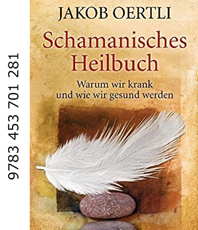 9783 453 701 281

JAKOB OERTLI

Schamanisches Heilbuch

Warum wir krank und wie wir gesund werden